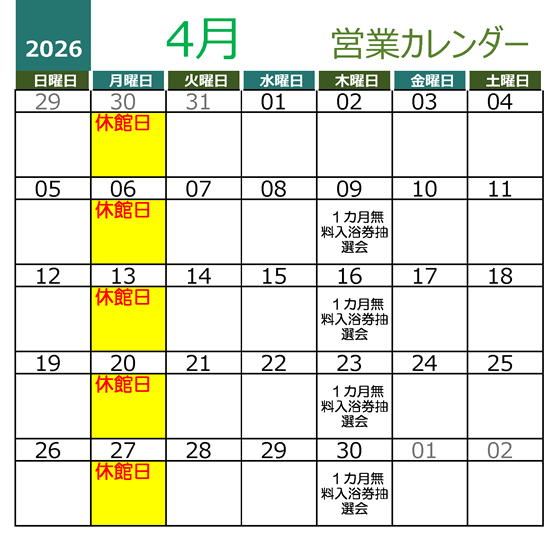 2026

4月

営業カレンダー

| 日曜日 | 月曜日 | 火曜日 | 水曜日 | 木曜日 | 金曜日 | 土曜日 |
|---|---|---|---|---|---|---|
| 29 | 30 | 31 | 01 | 02 | 03 | 04 |
| | 休館日 | | | | | |
| 05 | 06 | 07 | 08 | 09 | 10 | 11 |
| | 休館日 | | | １カ月無料入浴券抽選会 | | |
| 12 | 13 | 14 | 15 | 16 | 17 | 18 |
| | 休館日 | | | １カ月無料入浴券抽選会 | | |
| 19 | 20 | 21 | 22 | 23 | 24 | 25 |
| | 休館日 | | | １カ月無料入浴券抽選会 | | |
| 26 | 27 | 28 | 29 | 30 | 01 | 02 |
| | 休館日 | | | １カ月無料入浴券抽選会 | | |